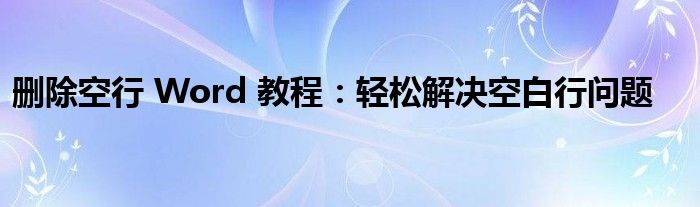 删除空行 Word 教程：轻松解决空白行问题